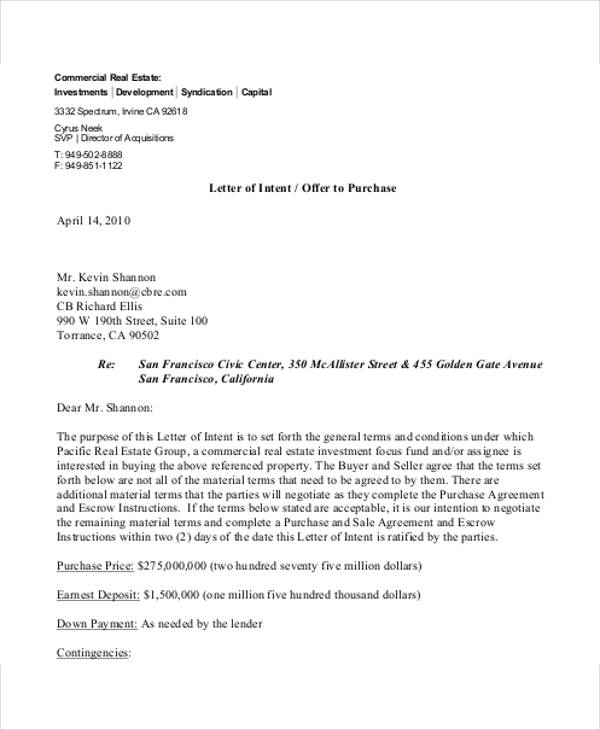 Commercial Real Estate:
Investments | Development | Syndication | Capital

3332 Spectrum, Irvine CA 92618

Cyrus Neek
SVP | Director of Acquisitions

T: 949-502-8888
F: 949-851-1122

Letter of Intent / Offer to Purchase

April 14, 2010

Mr. Kevin Shannon
kevin.shannon@cbre.com
CB Richard Ellis
990 W 190th Street, Suite 100
Torrance, CA 90502

Re: San Francisco Civic Center, 350 McAllister Street & 455 Golden Gate Avenue
San Francisco, California

Dear Mr. Shannon:

The purpose of this Letter of Intent is to set forth the general terms and conditions under which Pacific Real Estate Group, a commercial real estate investment focus fund and/or assignee is interested in buying the above referenced property. The Buyer and Seller agree that the terms set forth below are not all of the material terms that need to be agreed to by them. There are additional material terms that the parties will negotiate as they complete the Purchase Agreement and Escrow Instructions. If the terms below stated are acceptable, it is our intention to negotiate the remaining material terms and complete a Purchase and Sale Agreement and Escrow Instructions within two (2) days of the date this Letter of Intent is ratified by the parties.

Purchase Price: $275,000,000 (two hundred seventy five million dollars)

Earnest Deposit: $1,500,000 (one million five hundred thousand dollars)

Down Payment: As needed by the lender

Contingencies: